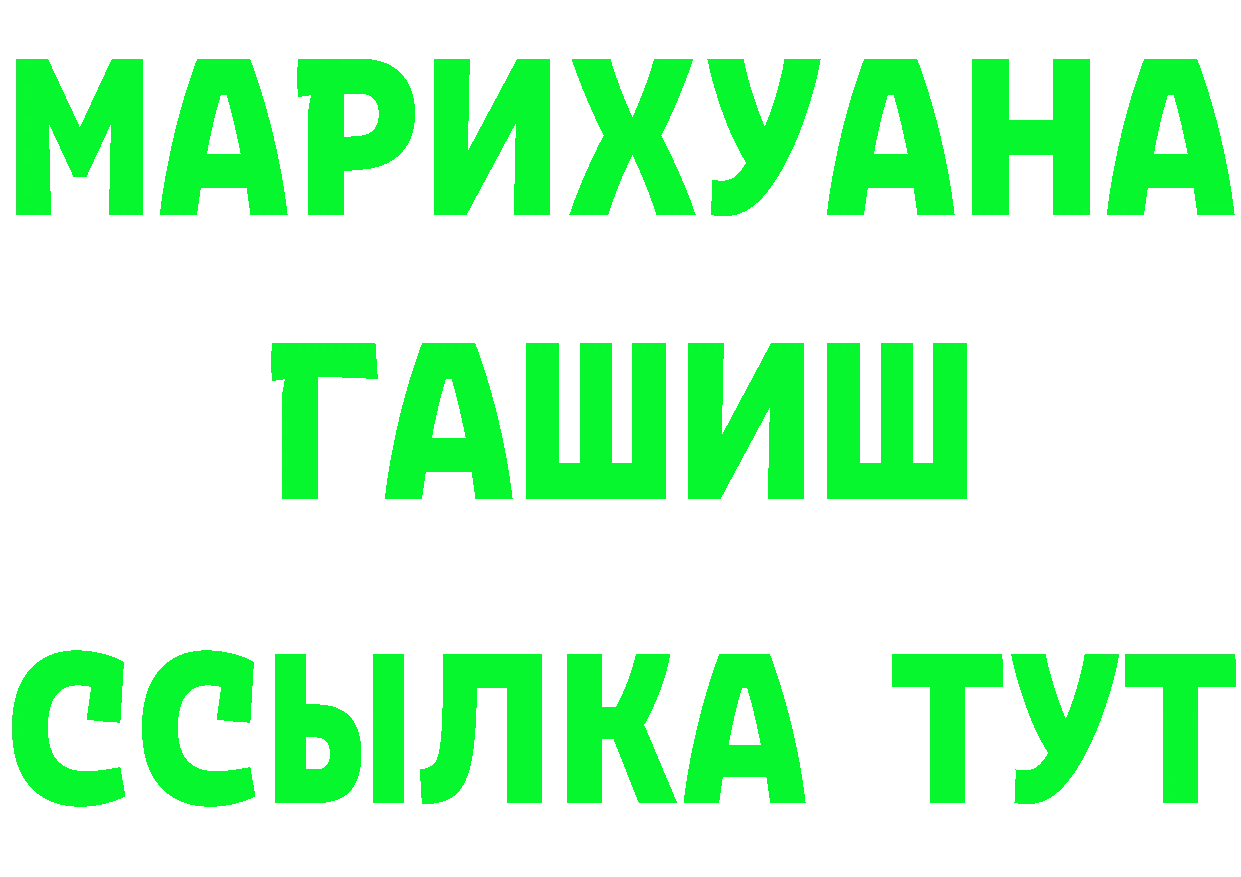 МАРИХУАНА
ГАШИШ
ССЫЛКА ТУТ